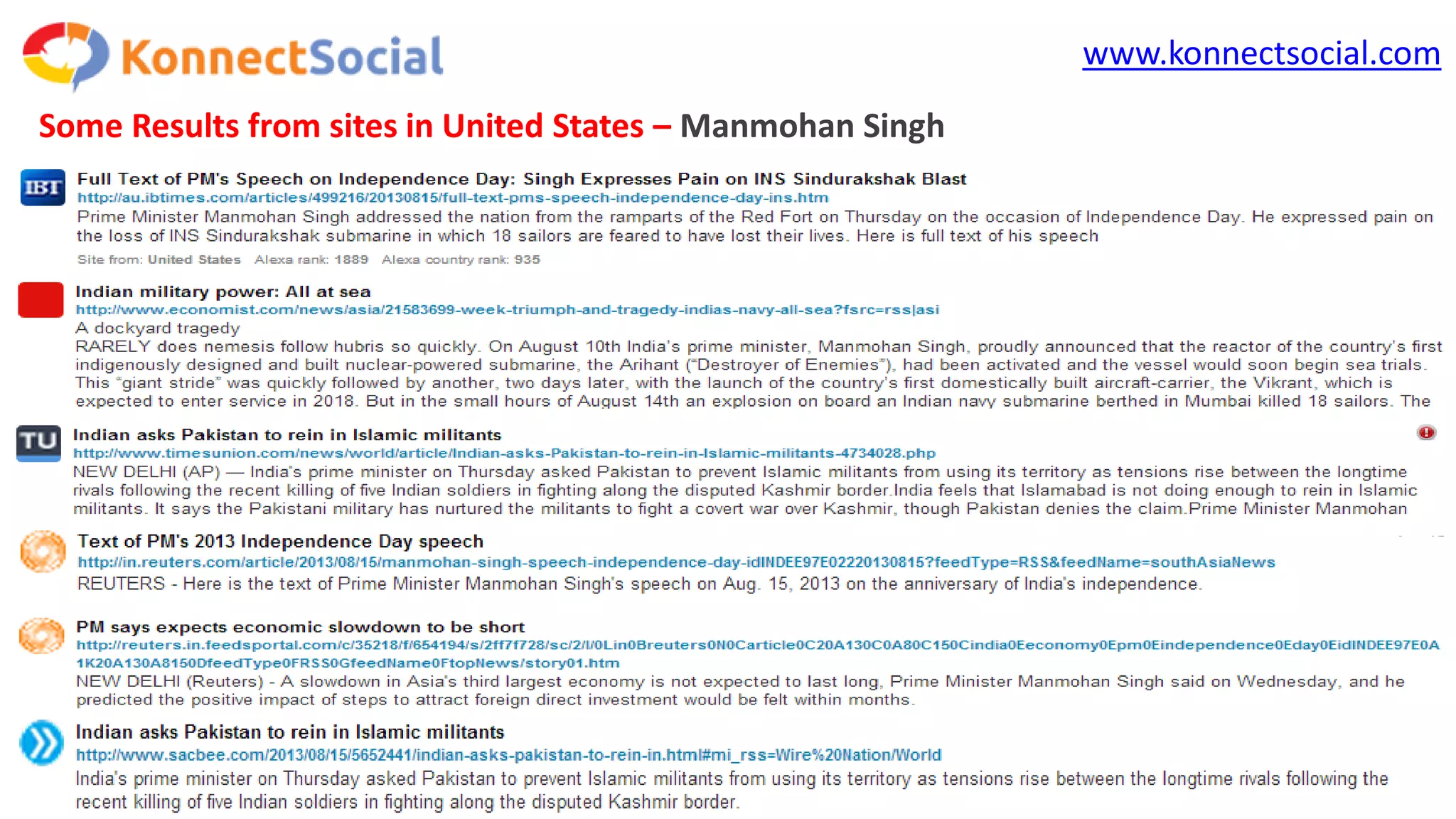 KonnectSocial

www.konnectsocial.com

Some Results from sites in United States – Manmohan Singh

IBT

Full Text of PM's Speech on Independence Day: Singh Expresses Pain on INS Sindurakshak Blast
http://au.ibtimes.com/articles/499216/20130815/full-text-pms-speech-independence-day-ins.htm
Prime Minister Manmohan Singh addressed the nation from the ramparts of the Red Fort on Thursday on the occasion of Independence Day. He expressed pain on the loss of INS Sindurakshak submarine in which 18 sailors are feared to have lost their lives. Here is full text of his speech
Site from: United States Alexa rank: 1889 Alexa country rank: 935

Indian military power: All at sea
http://www.economist.com/news/asia/21583699-week-triumph-and-tragedy-indias-navy-all-sea?fsrc=rss|asi
A dockyard tragedy
RARELY does nemesis follow hubris so quickly. On August 10th India's prime minister, Manmohan Singh, proudly announced that the reactor of the country's first indigenously designed and built nuclear-powered submarine, the Arihant ("Destroyer of Enemies"), had been activated and the vessel would soon begin sea trials. This "giant stride" was quickly followed by another, two days later, with the launch of the country's first domestically built aircraft-carrier, the Vikrant, which is expected to enter service in 2018. But in the small hours of August 14th an explosion on board an Indian navy submarine berthed in Mumbai killed 18 sailors. The

TU

Indian asks Pakistan to rein in Islamic militants
http://www.timesunion.com/news/world/article/Indian-asks-Pakistan-to-rein-in-Islamic-militants-4734028.php
NEW DELHI (AP) — India's prime minister on Thursday asked Pakistan to prevent Islamic militants from using its territory as tensions rise between the longtime rivals following the recent killing of five Indian soldiers in fighting along the disputed Kashmir border.India feels that Islamabad is not doing enough to rein in Islamic militants. It says the Pakistani military has nurtured the militants to fight a covert war over Kashmir, though Pakistan denies the claim.Prime Minister Manmohan

Text of PM's 2013 Independence Day speech
http://in.reuters.com/article/2013/08/15/manmohan-singh-speech-independence-day-idINDEE97E02220130815?feedType=RSS&feedName=southAsiaNews
REUTERS - Here is the text of Prime Minister Manmohan Singh's speech on Aug. 15, 2013 on the anniversary of India's independence.

PM says expects economic slowdown to be short
http://reuters.in.feedsportal.com/c/35218/f/654194/s/2ff7f728/sc/2/l/0Lin0Breuters0N0Carticle0C20A130C0A80C150Cindia0Eeconomy0Epm0Eindependence0Eday0EidINDEE97E0A1K20A130A8150DfeedType0FRSS0GfeedName0FtopNews/story01.htm
NEW DELHI (Reuters) - A slowdown in Asia's third largest economy is not expected to last long, Prime Minister Manmohan Singh said on Wednesday, and he predicted the positive impact of steps to attract foreign direct investment would be felt within months.

Indian asks Pakistan to rein in Islamic militants
http://www.sacbee.com/2013/08/15/5652441/indian-asks-pakistan-to-rein-in.html#mi_rss=Wire%20Nation/World
India's prime minister on Thursday asked Pakistan to prevent Islamic militants from using its territory as tensions rise between the longtime rivals following the recent killing of five Indian soldiers in fighting along the disputed Kashmir border.